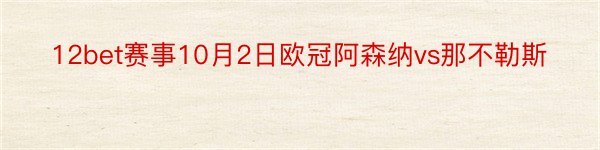 12bet赛事10月2日欧冠阿森纳vs那不勒斯